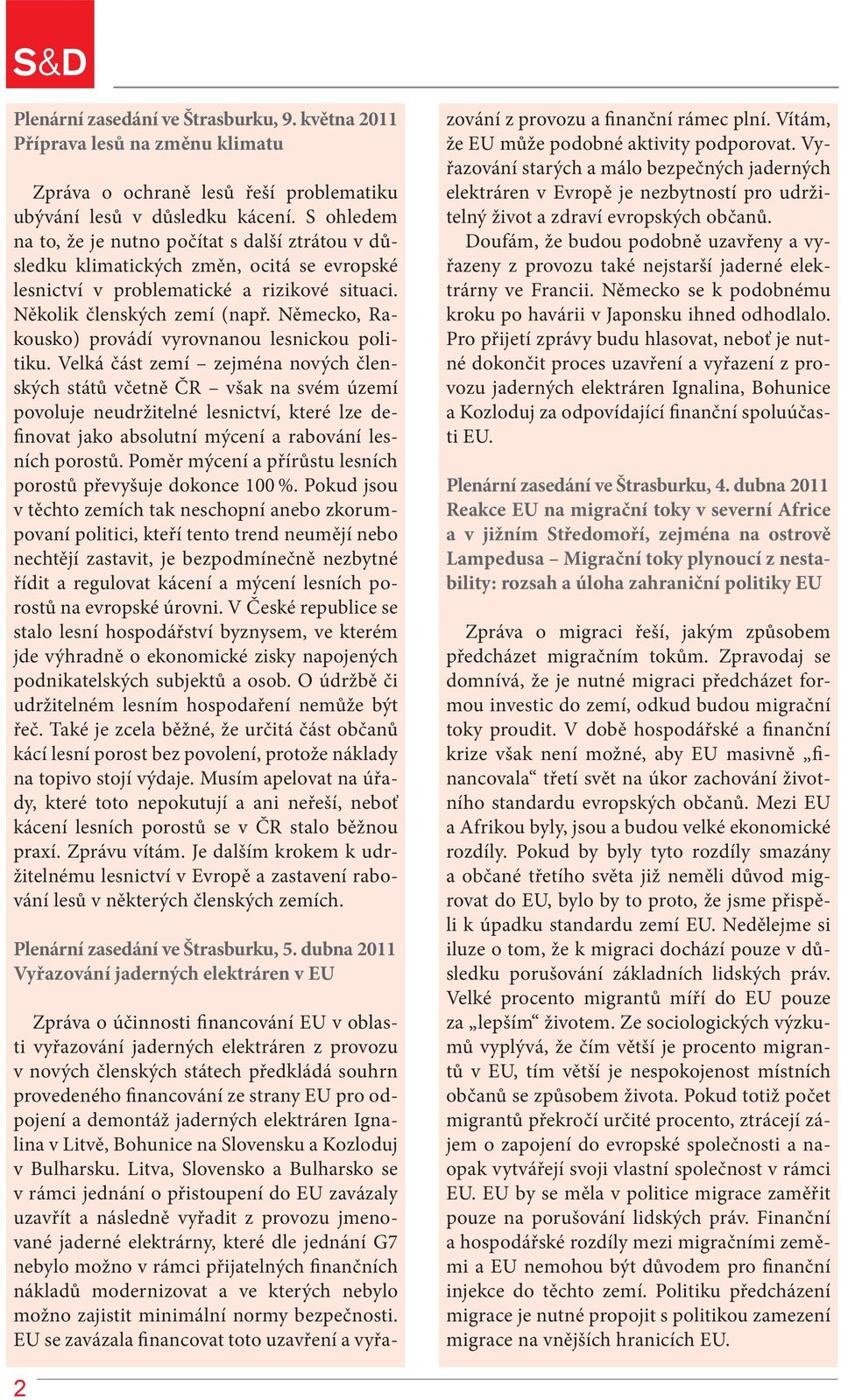 S&D

Plenární zasedání ve Štrasburku, 9. května 2011
Příprava lesů na změnu klimatu

Zpráva o ochraně lesů řeší problematiku ubývání lesů v důsledku kácení. S ohledem na to, že je nutno počítat s další ztrátou v důsledku klimatických změn, ocitá se evropské lesnictví v problematické a rizikové situaci. Několik členských zemí (např. Německo, Rakousko) provádí vyrovnanou lesnickou politiku. Velká část zemí – zejména nových členských států včetně ČR – však na svém území povoluje neudržitelné lesnictví, které lze definovat jako absolutní mýcení a rabování lesních porostů. Poměr mýcení a přírůstu lesních porostů převyšuje dokonce 100 %. Pokud jsou v těchto zemích tak neschopní anebo zkorumpovaní politici, kteří tento trend neumějí nebo nechtějí zastavit, je bezpodmínečně nezbytné řídit a regulovat kácení a mýcení lesních porostů na evropské úrovni. V České republice se stalo lesní hospodářství byznysem, ve kterém jde výhradně o ekonomické zisky napojených podnikatelských subjektů a osob. O údržbě či udržitelném lesním hospodaření nemůže být řeč. Také je zcela běžné, že určitá část občanů kácí lesní porost bez povolení, protože náklady na topivo stojí výdaje. Musím apelovat na úřady, které toto nepokutují a ani neřeší, neboť kácení lesních porostů se v ČR stalo běžnou praxí. Zprávu vítám. Je dalším krokem k udržitelnému lesnictví v Evropě a zastavení rabování lesů v některých členských zemích.

Plenární zasedání ve Štrasburku, 5. dubna 2011
Vyřazování jaderných elektráren v EU

Zpráva o účinnosti financování EU v oblasti vyřazování jaderných elektráren z provozu v nových členských státech předkládá souhrn provedeného financování ze strany EU pro odpojení a demontáž jaderných elektráren Ignalina v Litvě, Bohunice na Slovensku a Kozloduj v Bulharsku. Litva, Slovensko a Bulharsko se v rámci jednání o přistoupení do EU zavázaly uzavřít a následně vyřadit z provozu jmenované jaderné elektrárny, které dle jednání G7 nebylo možno v rámci přijatelných finančních nákladů modernizovat a ve kterých nebylo možno zajistit minimální normy bezpečnosti. EU se zavázala financovat toto uzavření a vyřazování z provozu a finanční rámec plní. Vítám, že EU může podobné aktivity podporovat. Vyřazování starých a málo bezpečných jaderných elektráren v Evropě je nezbytností pro udržitelný život a zdraví evropských občanů.

Doufám, že budou podobně uzavřeny a vyřazeny z provozu také nejstarší jaderné elektrárny ve Francii. Německo se k podobnému kroku po havárii v Japonsku ihned odhodlalo. Pro přijetí zprávy budu hlasovat, neboť je nutné dokončit proces uzavření a vyřazení z provozu jaderných elektráren Ignalina, Bohunice a Kozloduj za odpovídající finanční spoluúčasti EU.

Plenární zasedání ve Štrasburku, 4. dubna 2011
Reakce EU na migrační toky v severní Africe a v jižním Středomoří, zejména na ostrově Lampedusa – Migrační toky plynoucí z nestability: rozsah a úloha zahraniční politiky EU

Zpráva o migraci řeší, jakým způsobem předcházet migračním tokům. Zpravodaj se domnívá, že je nutné migraci předcházet formou investic do zemí, odkud budou migrační toky proudit. V době hospodářské a finanční krize však není možné, aby EU masivně „financovala“ třetí svět na úkor zachování životního standardu evropských občanů. Mezi EU a Afrikou byly, jsou a budou velké ekonomické rozdíly. Pokud by byly tyto rozdíly smazány a občané třetího světa již neměli důvod migrovat do EU, bylo by to proto, že jsme přispěli k úpadku standardu zemí EU. Nedělejme si iluze o tom, že k migraci dochází pouze v důsledku porušování základních lidských práv. Velké procento migrantů míří do EU pouze za „lepším“ životem. Ze sociologických výzkumů vyplývá, že čím větší je procento migrantů v EU, tím větší je nespokojenost místních občanů se způsobem života. Pokud totiž počet migrantů překročí určité procento, ztrácejí zájem o zapojení do evropské společnosti a naopak vytvářejí svoji vlastní společnost v rámci EU. EU by se měla v politice migrace zaměřit pouze na porušování lidských práv. Finanční a hospodářské rozdíly mezi migračními zeměmi a EU nemohou být důvodem pro finanční injekce do těchto zemí. Politiku předcházení migrace je nutné propojit s politikou zamezení migrace na vnějších hranicích EU.

2